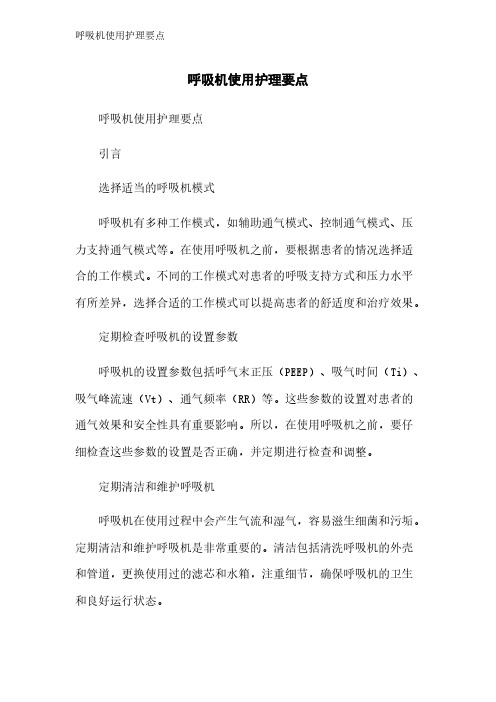 呼吸机使用护理要点

呼吸机使用护理要点

呼吸机使用护理要点

引言

选择适当的呼吸机模式

呼吸机有多种工作模式，如辅助通气模式、控制通气模式、压力支持通气模式等。在使用呼吸机之前，要根据患者的情况选择适合的工作模式。不同的工作模式对患者的呼吸支持方式和压力水平有所差异，选择合适的工作模式可以提高患者的舒适度和治疗效果。

定期检查呼吸机的设置参数

呼吸机的设置参数包括呼气末正压（PEEP）、吸气时间（Ti）、吸气峰流速（Vt）、通气频率（RR）等。这些参数的设置对患者的通气效果和安全性具有重要影响。所以，在使用呼吸机之前，要仔细检查这些参数的设置是否正确，并定期进行检查和调整。

定期清洁和维护呼吸机

呼吸机在使用过程中会产生气流和湿气，容易滋生细菌和污垢。定期清洁和维护呼吸机是非常重要的。清洁包括清洗呼吸机的外壳和管道，更换使用过的滤芯和水箱，注重细节，确保呼吸机的卫生和良好运行状态。